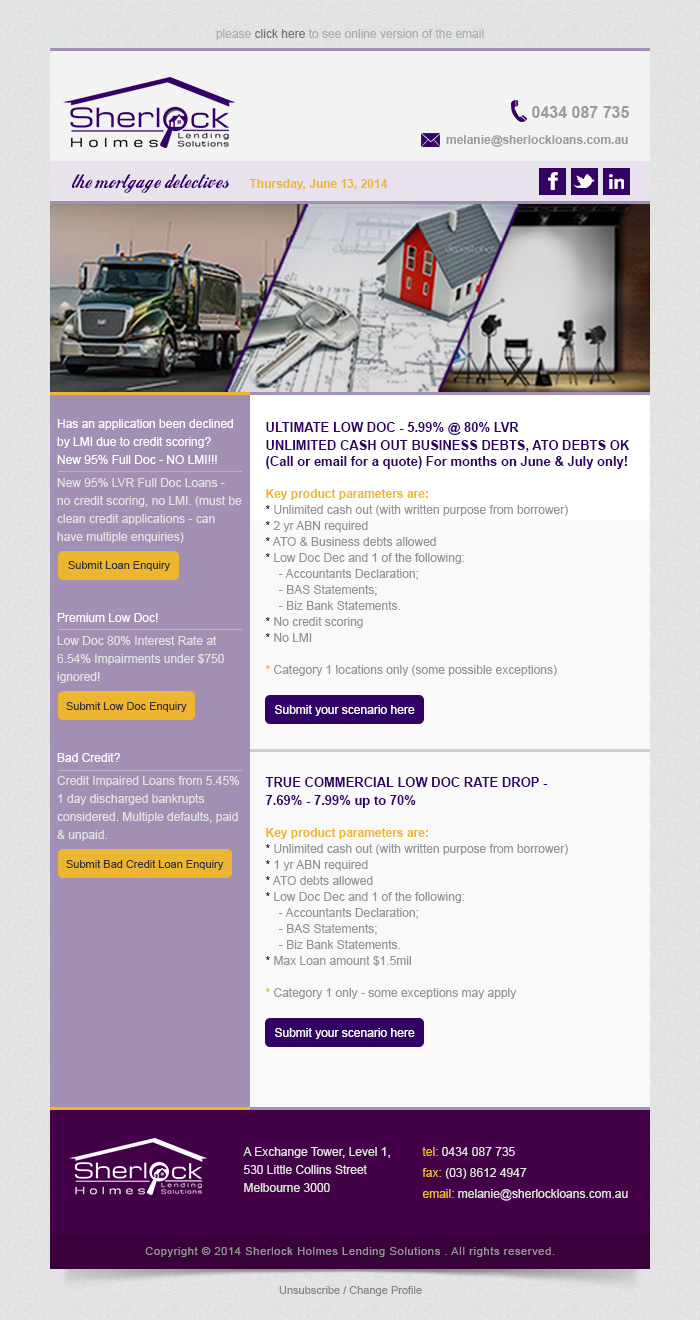 please click here to see online version of the email

Sherlock Holmes Lending Solutions

0434 087 735

melanie@sherlockloans.com.au

the mortgage detectives

Thursday, June 13, 2014

Has an application been declined by LMI due to credit scoring? New 95% Full Doc - NO LMI!!!

New 95% LVR Full Doc Loans - no credit scoring, no LMI. (must be clean credit applications - can have multiple enquiries)

Submit Loan Enquiry

Premium Low Doc!

Low Doc 80% Interest Rate at 6.54% Impairments under $750 ignored!

Submit Low Doc Enquiry

Bad Credit?

Credit Impaired Loans from 5.45% 1 day discharged bankrupts considered. Multiple defaults, paid & unpaid.

Submit Bad Credit Loan Enquiry

ULTIMATE LOW DOC - 5.99% @ 80% LVR
UNLIMITED CASH OUT BUSINESS DEBTS, ATO DEBTS OK
(Call or email for a quote) For months on June & July only!

Key product parameters are:
* Unlimited cash out (with written purpose from borrower)
* 2 yr ABN required
* ATO & Business debts allowed
* Low Doc Dec and 1 of the following:
- Accountants Declaration;
- BAS Statements;
- Biz Bank Statements.
* No credit scoring
* No LMI

* Category 1 locations only (some possible exceptions)

Submit your scenario here

TRUE COMMERCIAL LOW DOC RATE DROP -
7.69% - 7.99% up to 70%

Key product parameters are:
* Unlimited cash out (with written purpose from borrower)
* 1 yr ABN required
* ATO debts allowed
* Low Doc Dec and 1 of the following:
- Accountants Declaration;
- BAS Statements;
- Biz Bank Statements.
* Max Loan amount $1.5mil

* Category 1 only - some exceptions may apply

Submit your scenario here

Sherlock Holmes Lending Solutions

A Exchange Tower, Level 1,
530 Little Collins Street
Melbourne 3000

tel: 0434 087 735
fax: (03) 8612 4947
email: melanie@sherlockloans.com.au

Copyright © 2014 Sherlock Holmes Lending Solutions . All rights reserved.

Unsubscribe / Change Profile